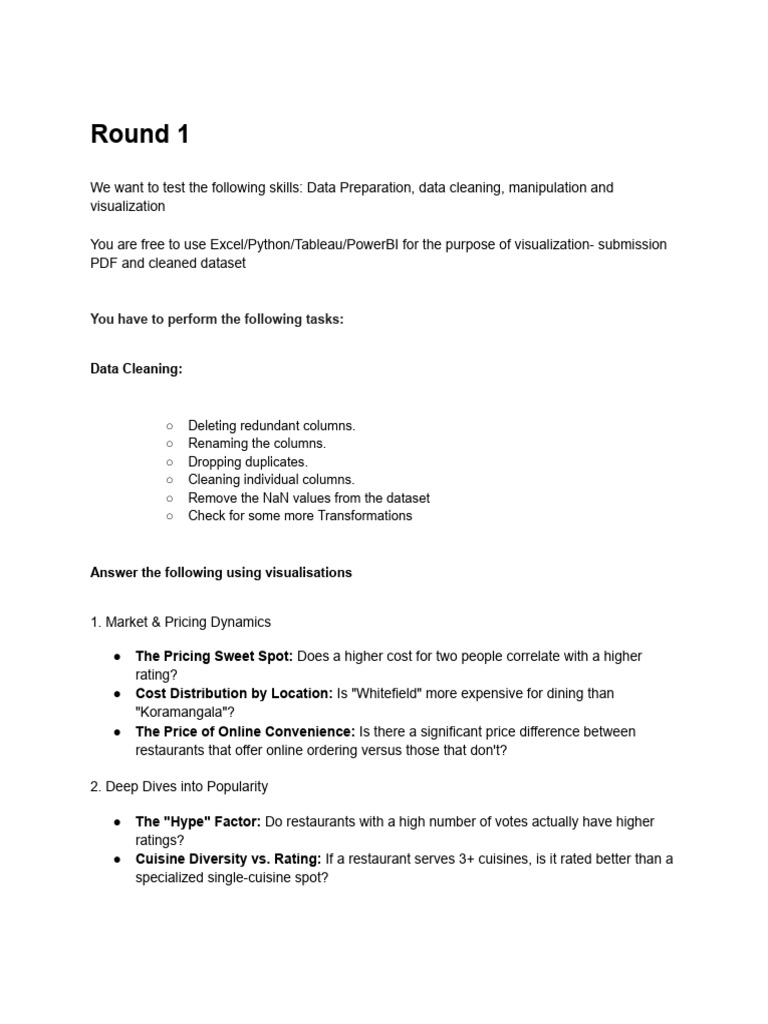 Round 1

We want to test the following skills: Data Preparation, data cleaning, manipulation and visualization

You are free to use Excel/Python/Tableau/PowerBI for the purpose of visualization- submission PDF and cleaned dataset

You have to perform the following tasks:

Data Cleaning:

○ Deleting redundant columns.
○ Renaming the columns.
○ Dropping duplicates.
○ Cleaning individual columns.
○ Remove the NaN values from the dataset
○ Check for some more Transformations

Answer the following using visualisations

1. Market & Pricing Dynamics

● The Pricing Sweet Spot: Does a higher cost for two people correlate with a higher rating?
● Cost Distribution by Location: Is "Whitefield" more expensive for dining than "Koramangala"?
● The Price of Online Convenience: Is there a significant price difference between restaurants that offer online ordering versus those that don't?

2. Deep Dives into Popularity

● The "Hype" Factor: Do restaurants with a high number of votes actually have higher ratings?
● Cuisine Diversity vs. Rating: If a restaurant serves 3+ cuisines, is it rated better than a specialized single-cuisine spot?